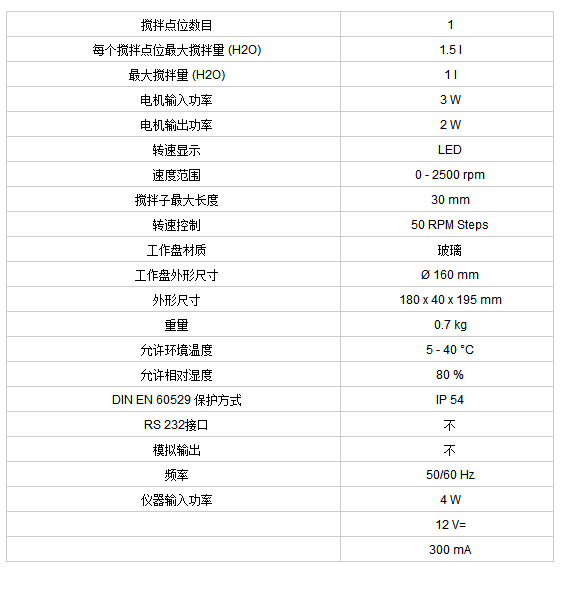 | 搅拌点位数目 | 1 |
|---|---|
| 每个搅拌点位最大搅拌量 (H2O) | 1.5 l |
| 最大搅拌量 (H2O) | 1 l |
| 电机输入功率 | 3 W |
| 电机输出功率 | 2 W |
| 转速显示 | LED |
| 速度范围 | 0 - 2500 rpm |
| 搅拌子最大长度 | 30 mm |
| 转速控制 | 50 RPM Steps |
| 工作盘材质 | 玻璃 |
| 工作盘外形尺寸 | Ø 160 mm |
| 外形尺寸 | 180 x 40 x 195 mm |
| 重量 | 0.7 kg |
| 允许环境温度 | 5 - 40 °C |
| 允许相对湿度 | 80 % |
| DIN EN 60529 保护方式 | IP 54 |
| RS 232接口 | 不 |
| 模拟输出 | 不 |
| 频率 | 50/60 Hz |
| 仪器输入功率 | 4 W |
|  | 12 V= |
|  | 300 mA |